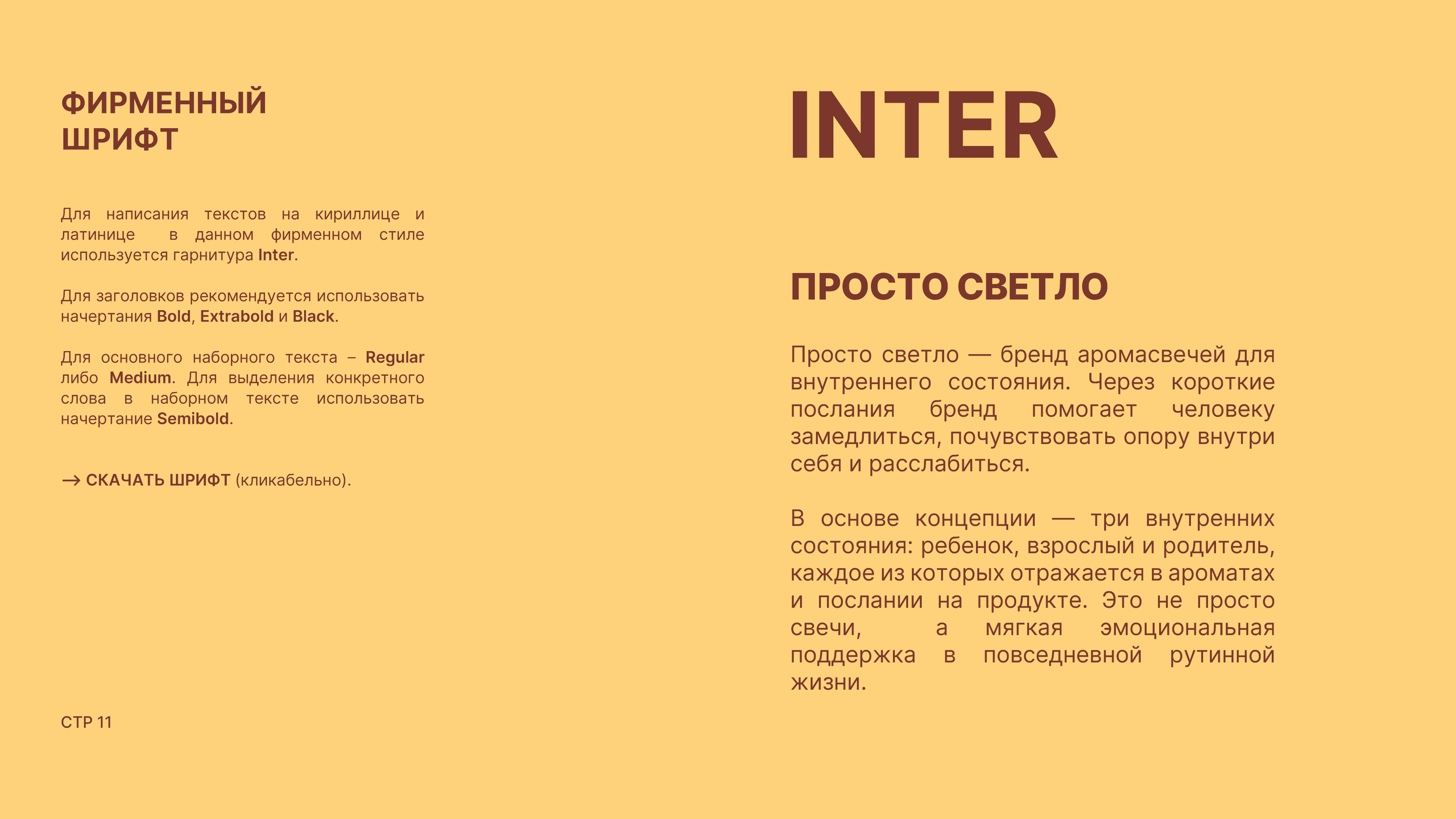 ФИРМЕННЫЙ ШРИФТ

Для написания текстов на кириллице и латинице в данном фирменном стиле используется гарнитура Inter.

Для заголовков рекомендуется использовать начертания Bold, Extrabold и Black.

Для основного наборного текста – Regular либо Medium. Для выделения конкретного слова в наборном тексте использовать начертание Semibold.

→ СКАЧАТЬ ШРИФТ (кликабельно).

СТР 11

INTER

ПРОСТО СВЕТЛО

Просто светло — бренд аромасвечей для внутреннего состояния. Через короткие послания бренд помогает человеку замедлиться, почувствовать опору внутри себя и расслабиться.

В основе концепции — три внутренних состояния: ребенок, взрослый и родитель, каждое из которых отражается в ароматах и послании на продукте. Это не просто свечи, а мягкая эмоциональная поддержка в повседневной рутинной жизни.